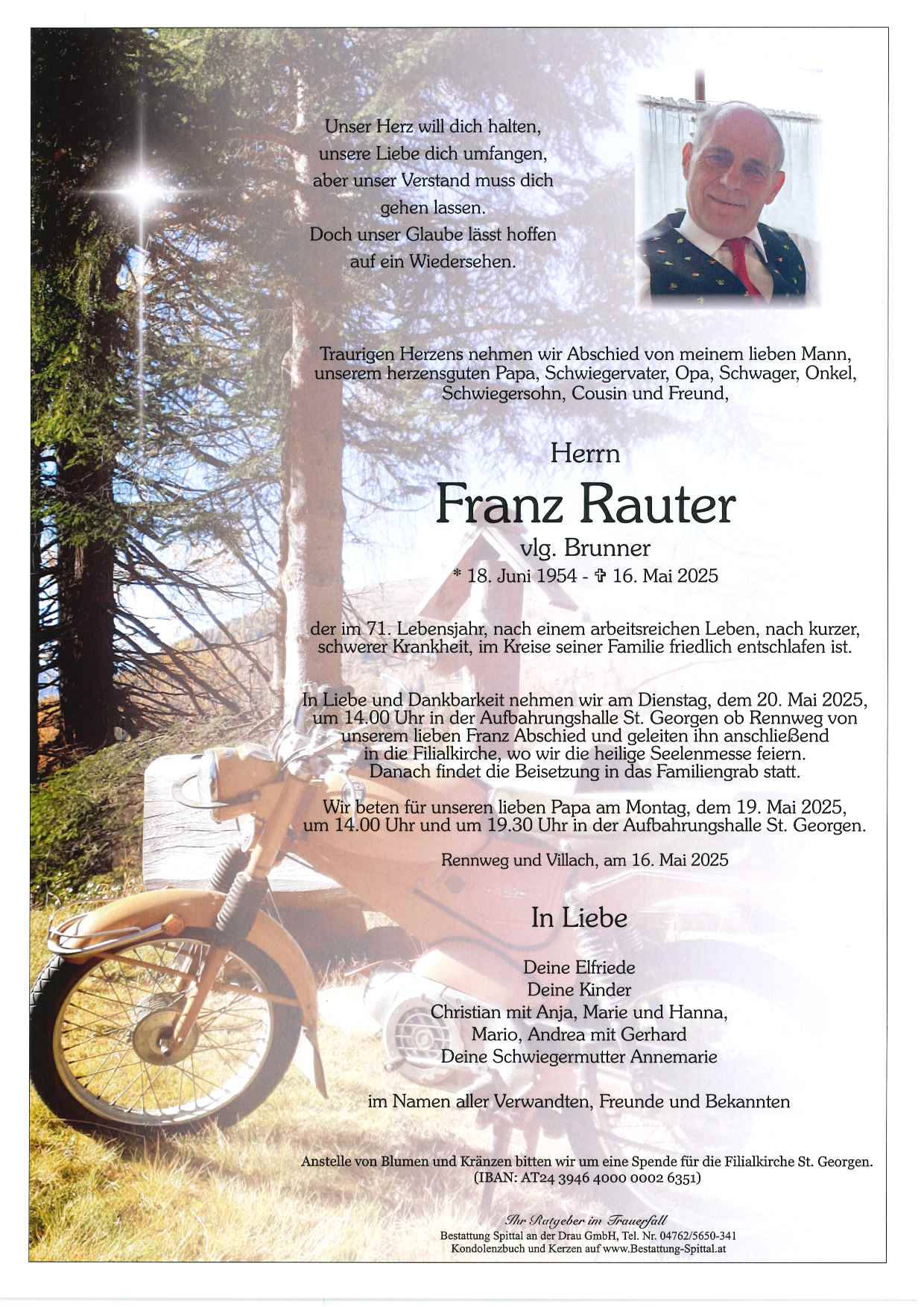 Unser Herz will dich halten, unsere Liebe dich umfangen, aber unser Verstand muss dich gehen lassen. Doch unser Glaube lässt hoffen auf ein Wiedersehen.

Traurigen Herzens nehmen wir Abschied von meinem lieben Mann, unserem herzensguten Papa, Schwiegervater, Opa, Schwager, Onkel, Schwiegersohn, Cousin und Freund,

Herrn

Franz Rauter

vlg. Brunner

* 18. Juni 1954 - ✞ 16. Mai 2025

der im 71. Lebensjahr, nach einem arbeitsreichen Leben, nach kurzer, schwerer Krankheit, im Kreise seiner Familie friedlich entschlafen ist.

In Liebe und Dankbarkeit nehmen wir am Dienstag, dem 20. Mai 2025, um 14.00 Uhr in der Aufbahrungshalle St. Georgen ob Rennweg von unserem lieben Franz Abschied und geleiten ihn anschließend in die Filialkirche, wo wir die heilige Seelenmesse feiern. Danach findet die Beisetzung in das Familiengrab statt.

Wir beten für unseren lieben Papa am Montag, dem 19. Mai 2025, um 14.00 Uhr und um 19.30 Uhr in der Aufbahrungshalle St. Georgen.

Rennweg und Villach, am 16. Mai 2025

In Liebe

Deine Elfriede
Deine Kinder
Christian mit Anja, Marie und Hanna,
Mario, Andrea mit Gerhard
Deine Schwiegermutter Annemarie

im Namen aller Verwandten, Freunde und Bekannten

Anstelle von Blumen und Kränzen bitten wir um eine Spende für die Filialkirche St. Georgen. (IBAN: AT24 3946 4000 0002 6351)

Ihr Ratgeber im Trauerfall
Bestattung Spittal an der Drau GmbH, Tel. Nr. 04762/5650-341
Kondolenzbuch und Kerzen auf www.Bestattung-Spittal.at